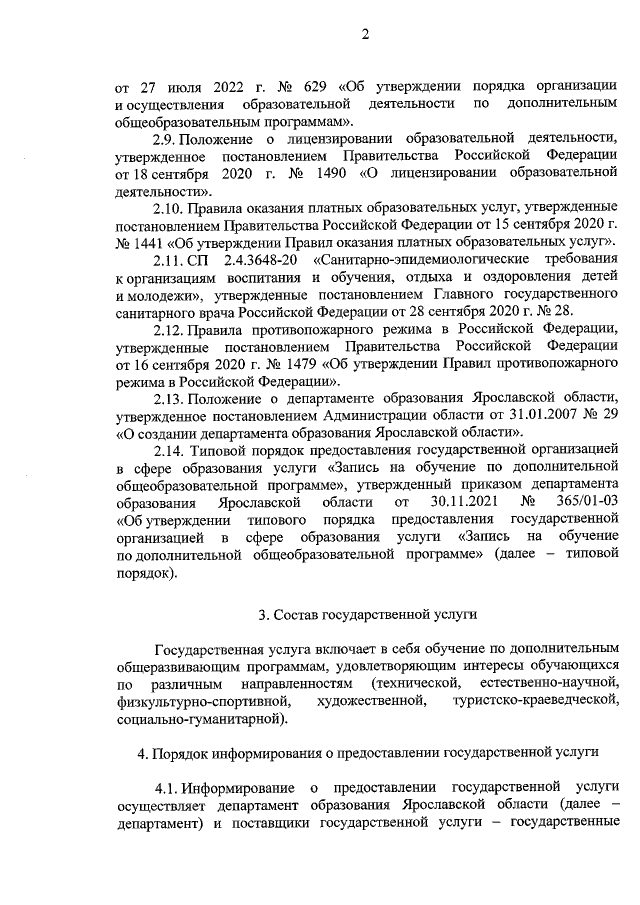 2

от 27 июля 2022 г. № 629 «Об утверждении порядка организации и осуществления образовательной деятельности по дополнительным общеобразовательным программам».

2.9. Положение о лицензировании образовательной деятельности, утвержденное постановлением Правительства Российской Федерации от 18 сентября 2020 г. № 1490 «О лицензировании образовательной деятельности».

2.10. Правила оказания платных образовательных услуг, утвержденные постановлением Правительства Российской Федерации от 15 сентября 2020 г. № 1441 «Об утверждении Правил оказания платных образовательных услуг».

2.11. СП 2.4.3648-20 «Санитарно-эпидемиологические требования к организациям воспитания и обучения, отдыха и оздоровления детей и молодежи», утвержденные постановлением Главного государственного санитарного врача Российской Федерации от 28 сентября 2020 г. № 28.

2.12. Правила противопожарного режима в Российской Федерации, утвержденные постановлением Правительства Российской Федерации от 16 сентября 2020 г. № 1479 «Об утверждении Правил противопожарного режима в Российской Федерации».

2.13. Положение о департаменте образования Ярославской области, утвержденное постановлением Администрации области от 31.01.2007 № 29 «О создании департамента образования Ярославской области».

2.14. Типовой порядок предоставления государственной организацией в сфере образования услуги «Запись на обучение по дополнительной общеобразовательной программе», утвержденный приказом департамента образования Ярославской области от 30.11.2021 № 365/01-03 «Об утверждении типового порядка предоставления государственной организацией в сфере образования услуги «Запись на обучение по дополнительной общеобразовательной программе» (далее – типовой порядок).

3. Состав государственной услуги

Государственная услуга включает в себя обучение по дополнительным общеразвивающим программам, удовлетворяющим интересы обучающихся по различным направленностям (технической, естественно-научной, физкультурно-спортивной, художественной, туристско-краеведческой, социально-гуманитарной).

4. Порядок информирования о предоставлении государственной услуги

4.1. Информирование о предоставлении государственной услуги осуществляет департамент образования Ярославской области (далее – департамент) и поставщики государственной услуги – государственные